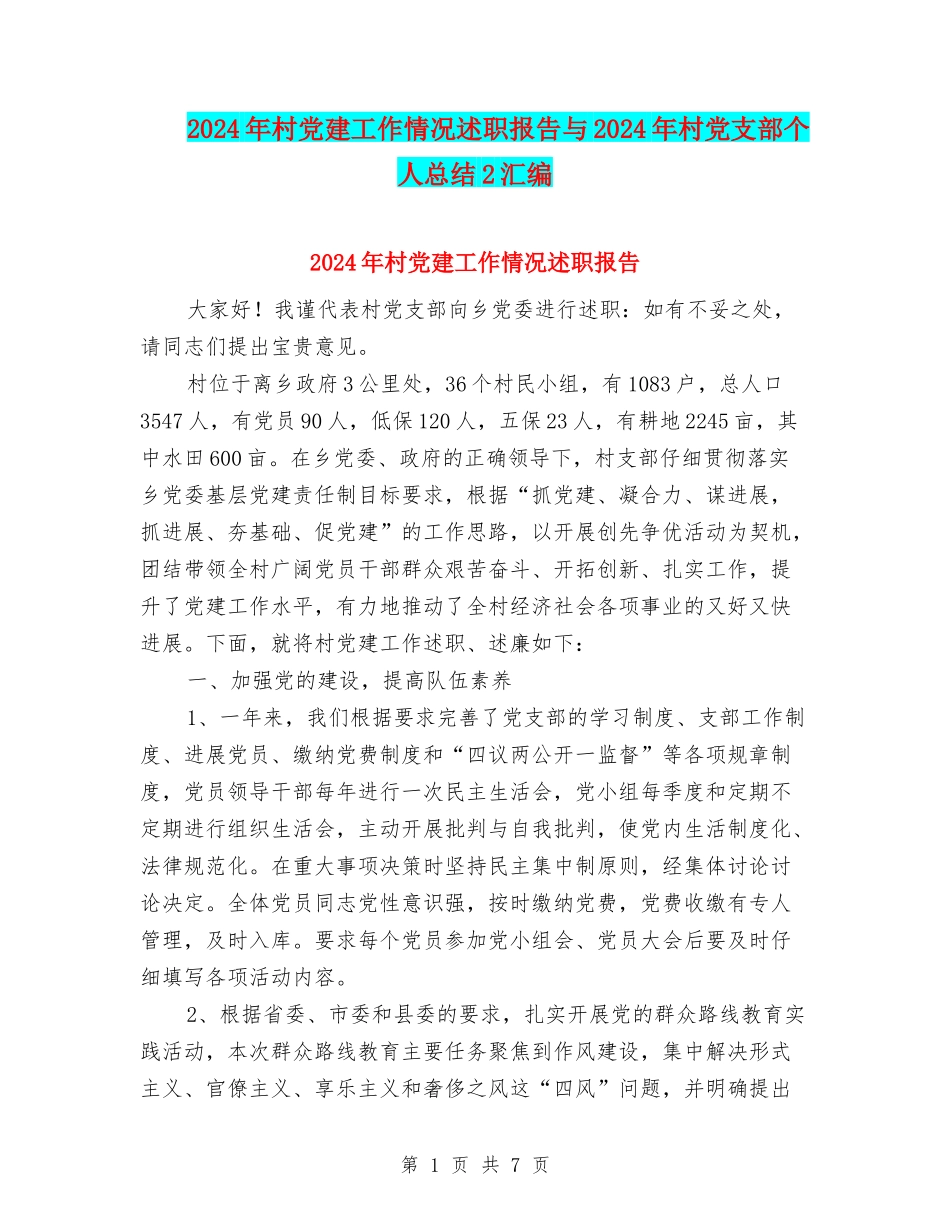 2024年村党建工作情况述职报告与2024年村党支部个人总结2汇编

2024年村党建工作情况述职报告

大家好！我谨代表村党支部向乡党委进行述职：如有不妥之处，请同志们提出宝贵意见。

村位于离乡政府3公里处，36个村民小组，有1083户，总人口3547人，有党员90人，低保120人，五保23人，有耕地2245亩，其中水田600亩。在乡党委、政府的正确领导下，村支部仔细贯彻落实乡党委基层党建责任制目标要求，根据“抓党建、凝合力、谋进展，抓进展、夯基础、促党建”的工作思路，以开展创先争优活动为契机，团结带领全村广阔党员干部群众艰苦奋斗、开拓创新、扎实工作，提升了党建工作水平，有力地推动了全村经济社会各项事业的又好又快进展。下面，就将村党建工作述职、述廉如下：

一、加强党的建设，提高队伍素养

1、一年来，我们根据要求完善了党支部的学习制度、支部工作制度、进展党员、缴纳党费制度和“四议两公开一监督”等各项规章制度，党员领导干部每年进行一次民主生活会，党小组每季度和定期不定期进行组织生活会，主动开展批判与自我批判，使党内生活制度化、法律规范化。在重大事项决策时坚持民主集中制原则，经集体讨论讨论决定。全体党员同志党性意识强，按时缴纳党费，党费收缴有专人管理，及时入库。要求每个党员参加党小组会、党员大会后要及时仔细填写各项活动内容。

2、根据省委、市委和县委的要求，扎实开展党的群众路线教育实践活动，本次群众路线教育主要任务聚焦到作风建设，集中解决形式主义、官僚主义、享乐主义和奢侈之风这“四风”问题，并明确提出

第 1 页 共 7 页